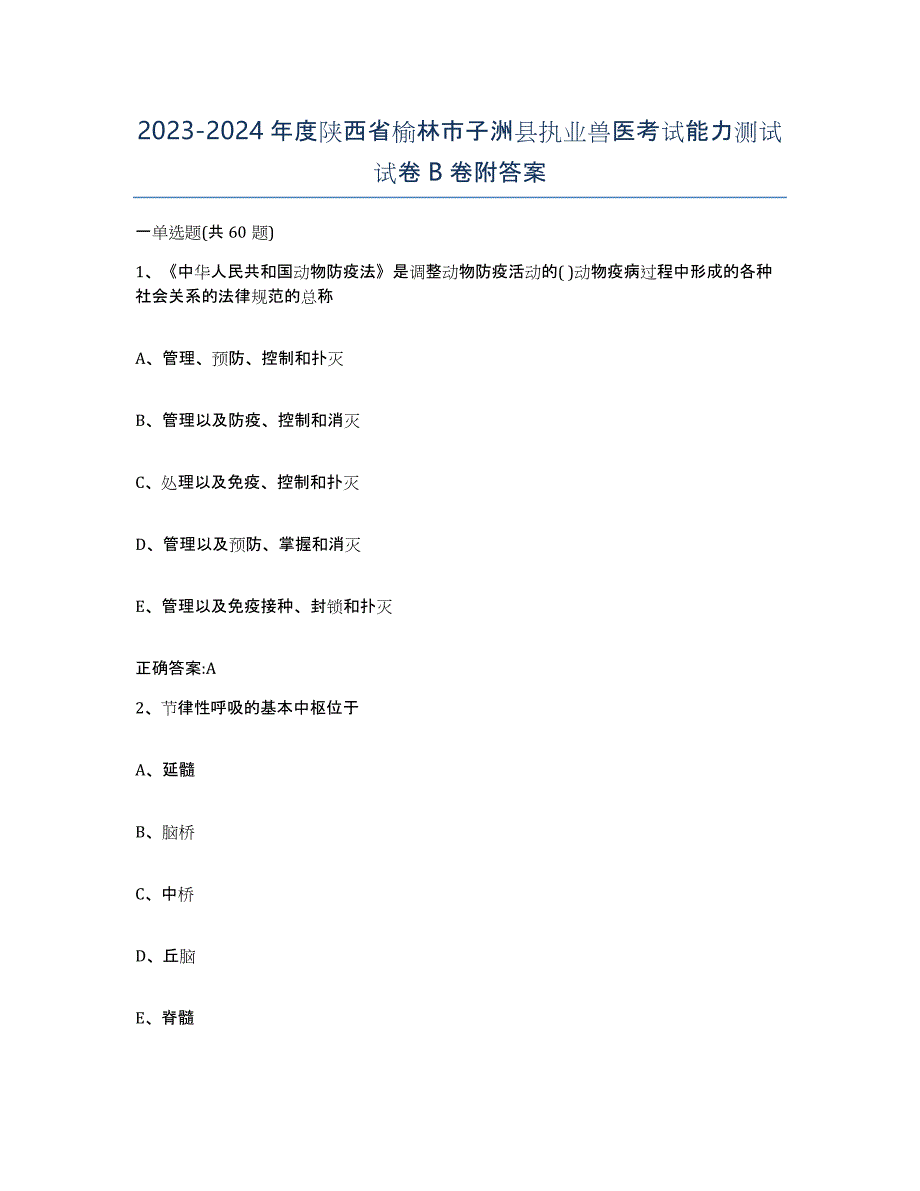 2023-2024年度陕西省榆林市子洲县执业兽医考试能力测试试卷B卷附答案

一单选题(共60题)

1、《中华人民共和国动物防疫法》是调整动物防疫活动的( )动物疫病过程中形成的各种社会关系的法律规范的总称

A、管理、预防、控制和扑灭

B、管理以及防疫、控制和消灭

C、处理以及免疫、控制和扑灭

D、管理以及预防、掌握和消灭

E、管理以及免疫接种、封锁和扑灭

正确答案:A

2、节律性呼吸的基本中枢位于

A、延髓

B、脑桥

C、中桥

D、丘脑

E、脊髓